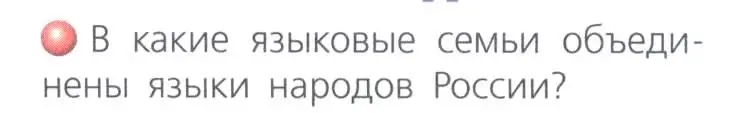 В какие языковые семьи объединены языки народов России?